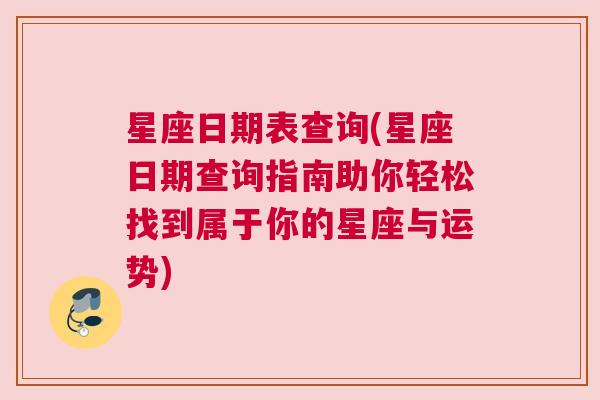 星座日期表查询(星座日期查询指南助你轻松找到属于你的星座与运势)